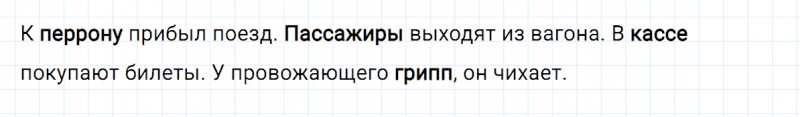 К перрону прибыл поезд. Пассажиры выходят из вагона. В кассе покупают билеты. У провожающего грипп, он чихает.